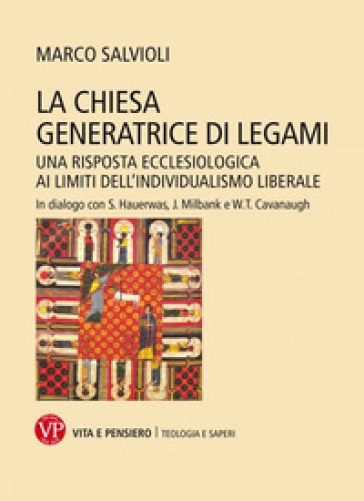 MARCO SALVIOLI

LA CHIESA GENERATRICE DI LEGAMI

UNA RISPOSTA ECCLESIOLOGICA AI LIMITI DELL'INDIVIDUALISMO LIBERALE

In dialogo con S. Hauerwas, J. Milbank e W.T. Cavanaugh

VP

VITA E PENSIERO | TEOLOGIA E SAPERI